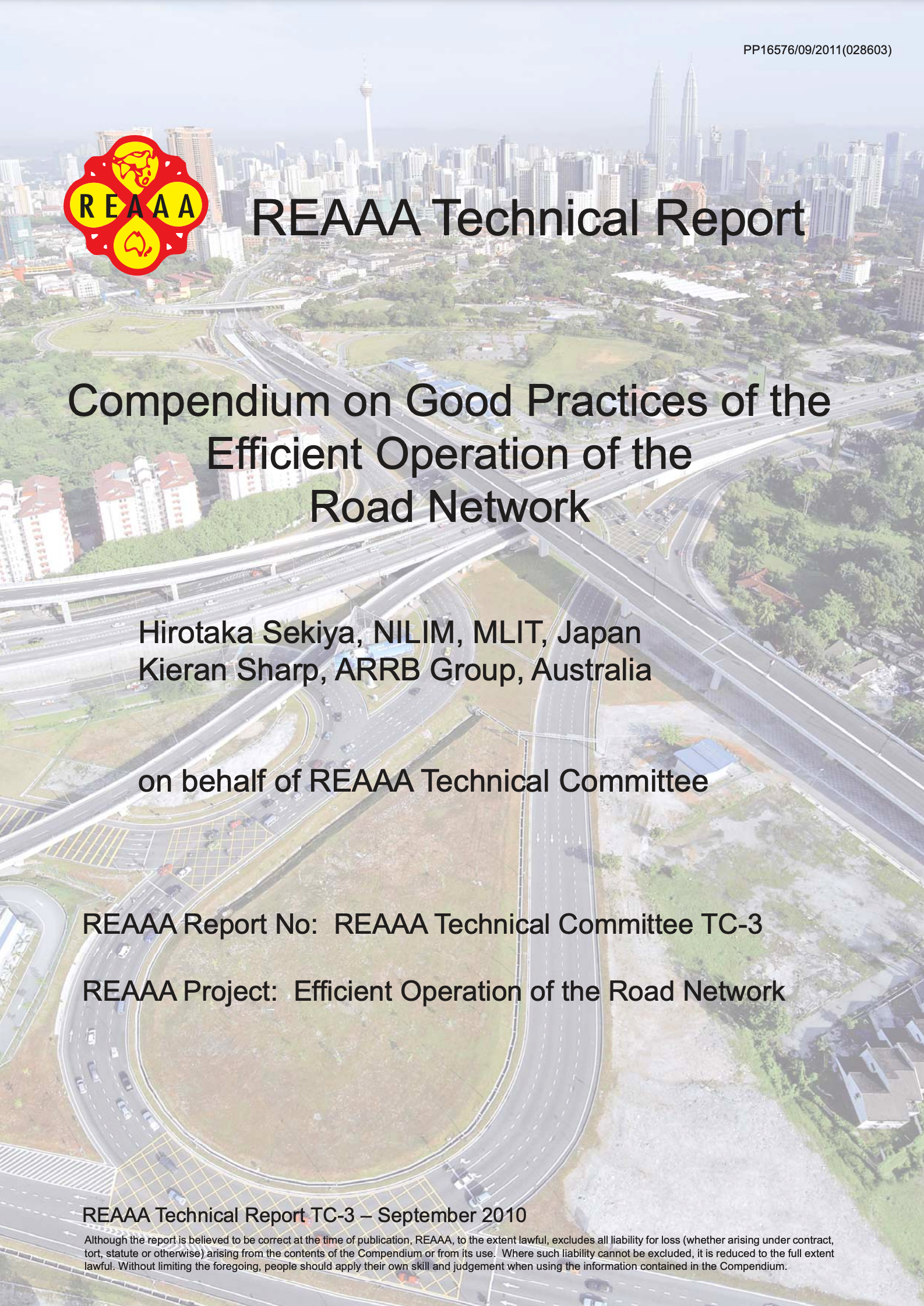 PP16576/09/2011(028603)

REAAA

REAAA Technical Report

Compendium on Good Practices of the Efficient Operation of the Road Network

Hirotaka Sekiya, NILIM, MLIT, Japan
Kieran Sharp, ARRB Group, Australia

on behalf of REAAA Technical Committee

REAAA Report No: REAAA Technical Committee TC-3

REAAA Project: Efficient Operation of the Road Network

REAAA Technical Report TC-3 – September 2010

Although the report is believed to be correct at the time of publication, REAAA, to the extent lawful, excludes all liability for loss (whether arising under contract, tort, statute or otherwise) arising from the contents of the Compendium or from its use. Where such liability cannot be excluded, it is reduced to the full extent lawful. Without limiting the foregoing, people should apply their own skill and judgement when using the information contained in the Compendium.